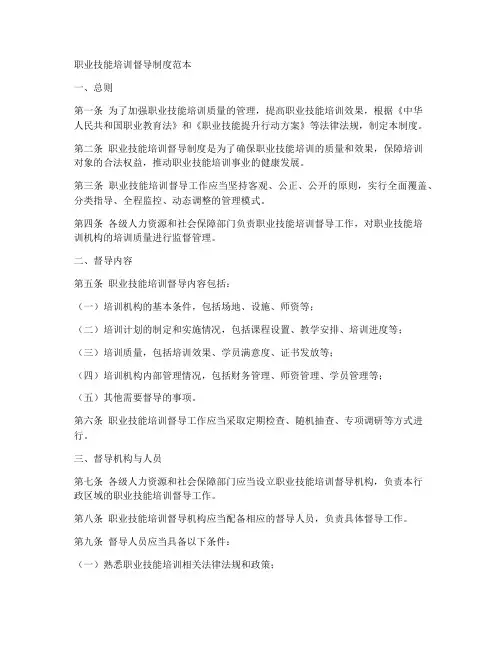 职业技能培训督导制度范本

一、总则

第一条 为了加强职业技能培训质量的管理，提高职业技能培训效果，根据《中华人民共和国职业教育法》和《职业技能提升行动方案》等法律法规，制定本制度。

第二条 职业技能培训督导制度是为了确保职业技能培训的质量和效果，保障培训对象的合法权益，推动职业技能培训事业的健康发展。

第三条 职业技能培训督导工作应当坚持客观、公正、公开的原则，实行全面覆盖、分类指导、全程监控、动态调整的管理模式。

第四条 各级人力资源和社会保障部门负责职业技能培训督导工作，对职业技能培训机构的培训质量进行监督管理。

二、督导内容

第五条 职业技能培训督导内容包括：

（一）培训机构的基本条件，包括场地、设施、师资等；

（二）培训计划的制定和实施情况，包括课程设置、教学安排、培训进度等；

（三）培训质量，包括培训效果、学员满意度、证书发放等；

（四）培训机构内部管理情况，包括财务管理、师资管理、学员管理等；

（五）其他需要督导的事项。

第六条 职业技能培训督导工作应当采取定期检查、随机抽查、专项调研等方式进行。

三、督导机构与人员

第七条 各级人力资源和社会保障部门应当设立职业技能培训督导机构，负责本行政区域的职业技能培训督导工作。

第八条 职业技能培训督导机构应当配备相应的督导人员，负责具体督导工作。

第九条 督导人员应当具备以下条件：

（一）熟悉职业技能培训相关法律法规和政策；